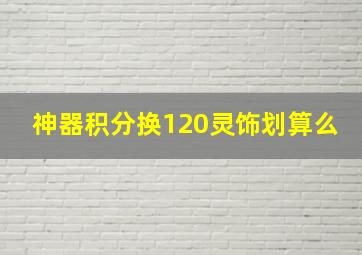 神器积分换120灵饰划算么